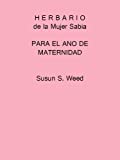 H E R B A R I O
de la Mujer Sabia

PARA EL ANO DE MATERNIDAD

Susun S. Weed